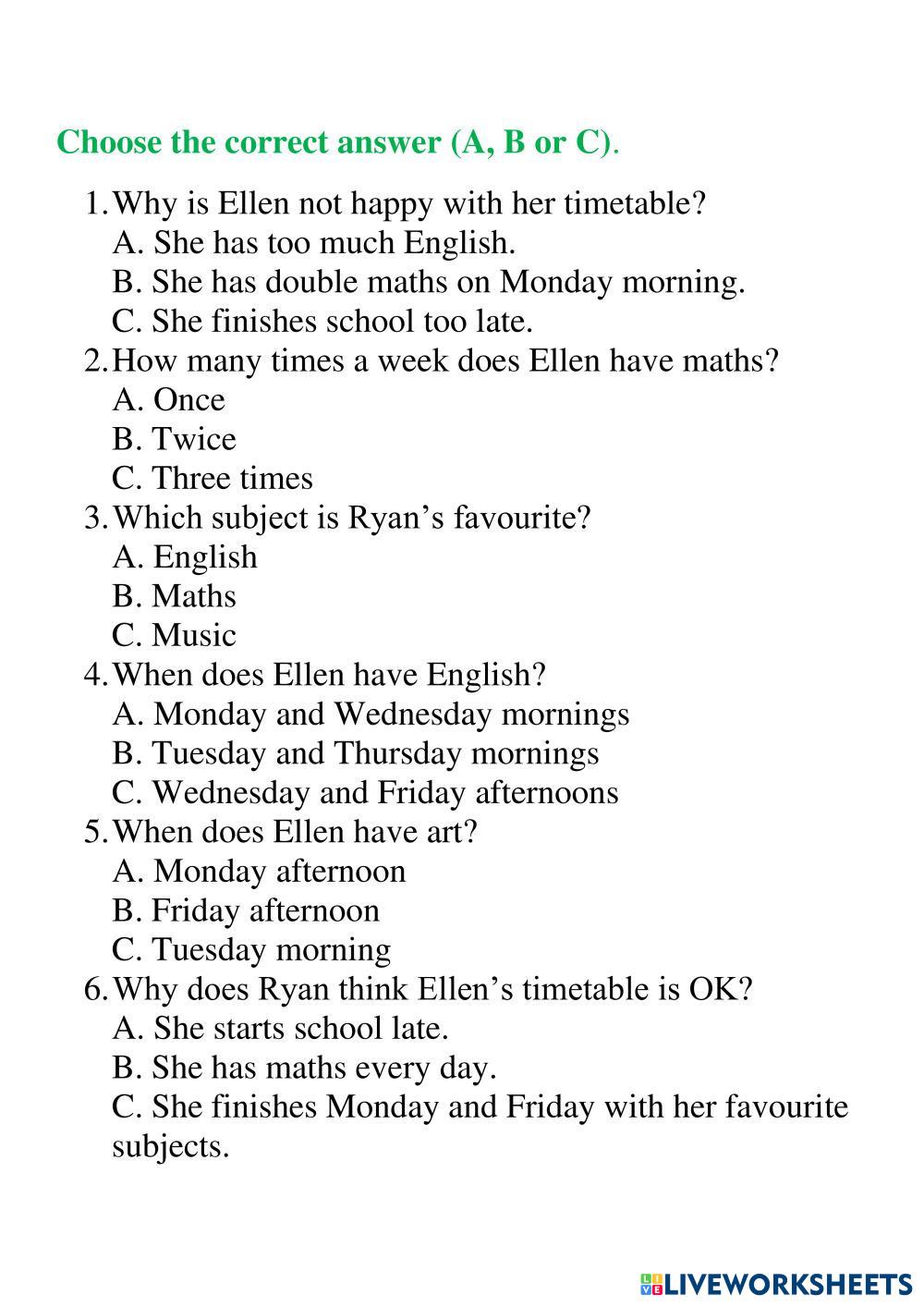 Choose the correct answer (A, B or C).

1. Why is Ellen not happy with her timetable?
A. She has too much English.
B. She has double maths on Monday morning.
C. She finishes school too late.
2. How many times a week does Ellen have maths?
A. Once
B. Twice
C. Three times
3. Which subject is Ryan's favourite?
A. English
B. Maths
C. Music
4. When does Ellen have English?
A. Monday and Wednesday mornings
B. Tuesday and Thursday mornings
C. Wednesday and Friday afternoons
5. When does Ellen have art?
A. Monday afternoon
B. Friday afternoon
C. Tuesday morning
6. Why does Ryan think Ellen's timetable is OK?
A. She starts school late.
B. She has maths every day.
C. She finishes Monday and Friday with her favourite subjects.

LIVEWORKSHEETS